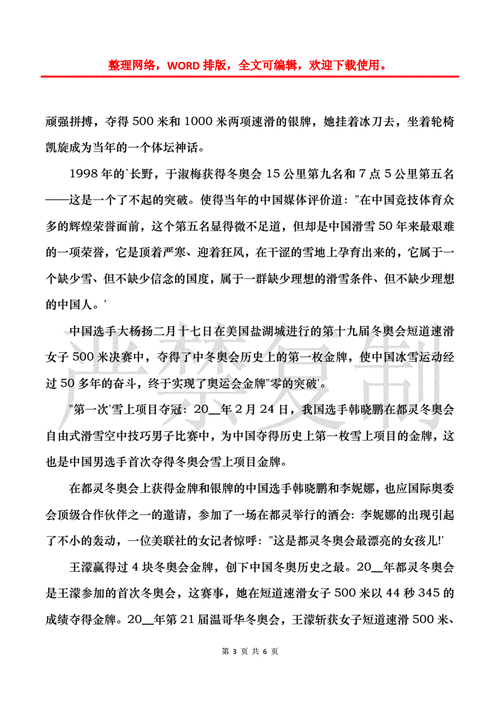 整理网络，WORD 排版，全文可编辑，欢迎下载使用。

顽强拼搏，夺得 500 米和 1000 米两项速滑的银牌，她挂着冰刀去，坐着轮椅凯旋成为当年的一个体坛神话。

1998 年的`长野，于淑梅获得冬奥会 15 公里第九名和 7 点 5 公里第五名——这是一个了不起的突破。使得当年的中国媒体评价道："在中国竞技体育众多的辉煌荣誉面前，这个第五名显得微不足道，但却是中国滑雪 50 年来最艰难的一项荣誉，它是顶着严寒、迎着狂风，在干涩的雪地上孕育出来的，它属于一个缺少雪、但不缺少信念的国度，属于一群缺少理想的滑雪条件、但不缺少理想的中国人。'

中国选手大杨扬二月十七日在美国盐湖城进行的第十九届冬奥会短道速滑女子 500 米决赛中，夺得了中冬奥会历史上的第一枚金牌，使中国冰雪运动经过 50 多年的奋斗，终于实现了奥运会金牌"零的突破'。

"第一次'雪上项目夺冠：20__年 2 月 24 日，我国选手韩晓鹏在都灵冬奥会自由式滑雪空中技巧男子比赛中，为中国夺得历史上第一枚雪上项目的金牌，这也是中国男选手首次夺得冬奥会雪上项目金牌。

在都灵冬奥会上获得金牌和银牌的中国选手韩晓鹏和李妮娜，也应国际奥委会顶级合作伙伴之一的邀请，参加了一场在都灵举行的酒会：李妮娜的出现引起了不小的轰动，一位美联社的女记者惊呼："这是都灵冬奥会最漂亮的女孩儿!'

王濛赢得过 4 块冬奥会金牌，创下中国冬奥历史之最。20__年都灵冬奥会是王濛参加的首次冬奥会，这赛事，她在短道速滑女子 500 米以 44 秒 345 的成绩夺得金牌。20__年第 21 届温哥华冬奥会，王濛斩获女子短道速滑 500 米、

严禁复制

第 3 页 共 6 页